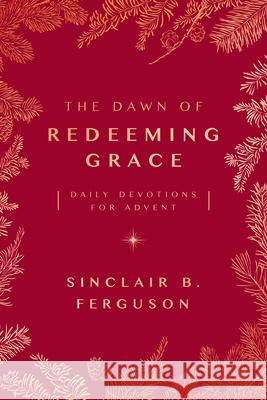 THE DAWN OF
REDEEMING GRACE

DAILY DEVOTIONS FOR ADVENT

SINCLAIR B. FERGUSON

Kraina Książek